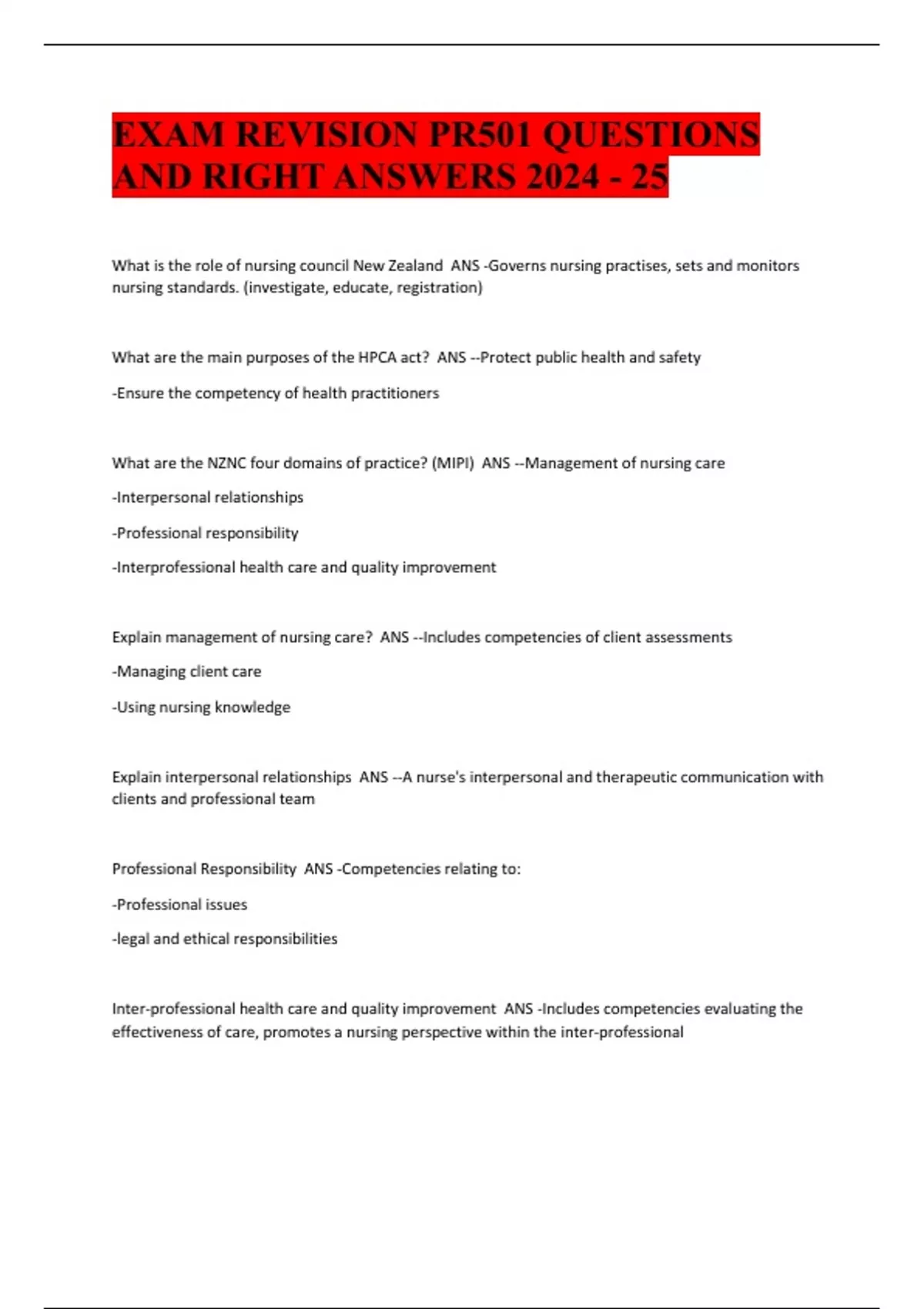 EXAM REVISION PR501 QUESTIONS AND RIGHT ANSWERS 2024 - 25

What is the role of nursing council New Zealand ANS -Governs nursing practises, sets and monitors nursing standards. (investigate, educate, registration)

What are the main purposes of the HPCA act? ANS --Protect public health and safety

-Ensure the competency of health practitioners

What are the NZNC four domains of practice? (MIPI) ANS --Management of nursing care

-Interpersonal relationships

-Professional responsibility

-Interprofessional health care and quality improvement

Explain management of nursing care? ANS --Includes competencies of client assessments

-Managing client care

-Using nursing knowledge

Explain interpersonal relationships ANS --A nurse's interpersonal and therapeutic communication with clients and professional team

Professional Responsibility ANS -Competencies relating to:

-Professional issues

-legal and ethical responsibilities

Inter-professional health care and quality improvement ANS -Includes competencies evaluating the effectiveness of care, promotes a nursing perspective within the inter-professional